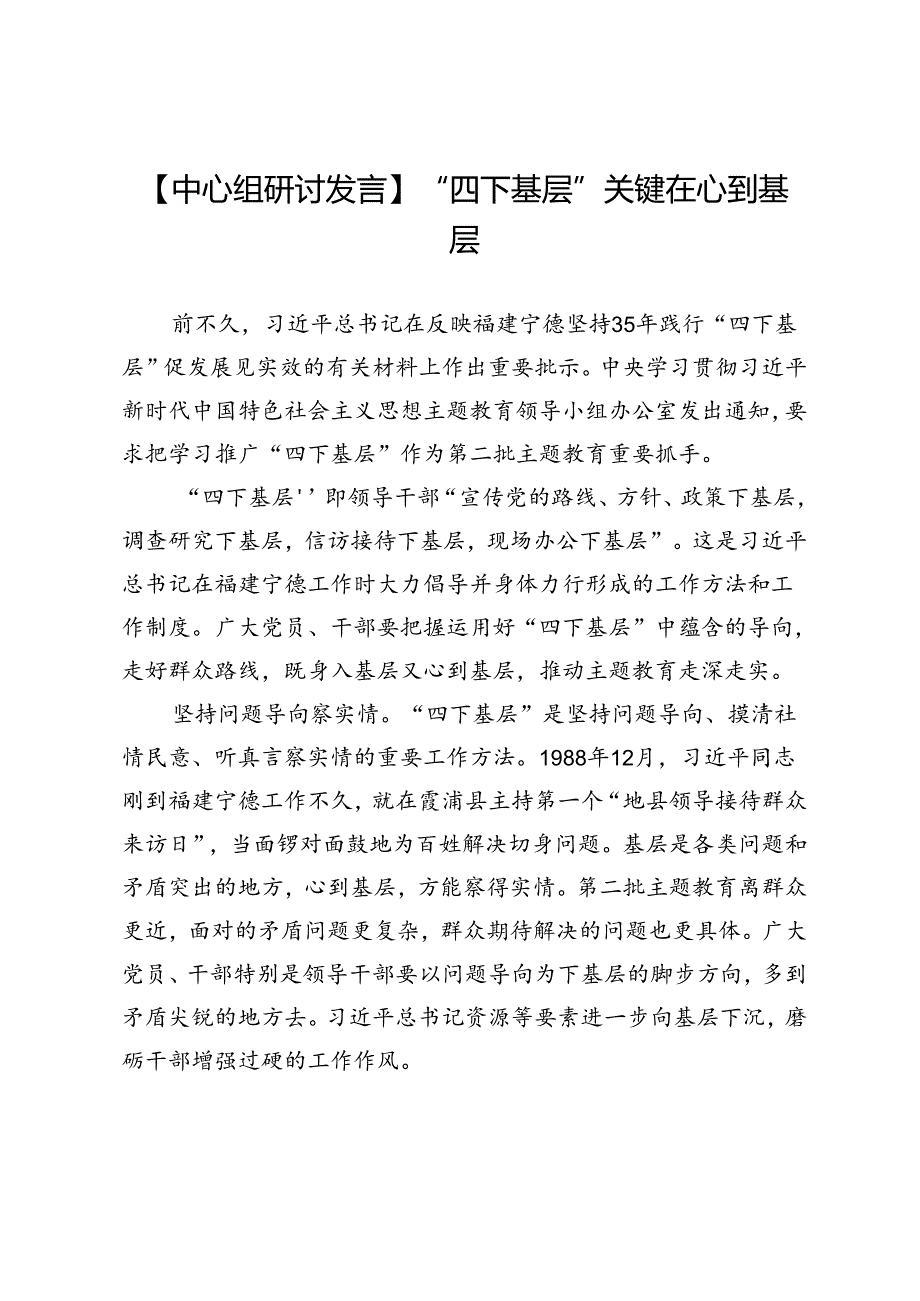 【中心组研讨发言】“四下基层”关键在心到基层

前不久，习近平总书记在反映福建宁德坚持35年践行“四下基层”促发展见实效的有关材料上作出重要批示。中央学习贯彻习近平新时代中国特色社会主义思想主题教育领导小组办公室发出通知，要求把学习推广“四下基层”作为第二批主题教育重要抓手。

“四下基层''即领导干部“宣传党的路线、方针、政策下基层，调查研究下基层，信访接待下基层，现场办公下基层”。这是习近平总书记在福建宁德工作时大力倡导并身体力行形成的工作方法和工作制度。广大党员、干部要把握运用好“四下基层”中蕴含的导向，走好群众路线，既身入基层又心到基层，推动主题教育走深走实。

坚持问题导向察实情。“四下基层”是坚持问题导向、摸清社情民意、听真言察实情的重要工作方法。1988年12月，习近平同志刚到福建宁德工作不久，就在霞浦县主持第一个“地县领导接待群众来访日”，当面锣对面鼓地为百姓解决切身问题。基层是各类问题和矛盾突出的地方，心到基层，方能察得实情。第二批主题教育离群众更近，面对的矛盾问题更复杂，群众期待解决的问题也更具体。广大党员、干部特别是领导干部要以问题导向为下基层的脚步方向，多到矛盾尖锐的地方去。习近平总书记资源等要素进一步向基层下沉，磨砺干部增强过硬的工作作风。